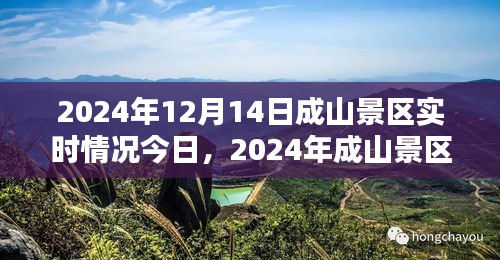 2024年12月14日成山景区实时情况今日，2024年成山景区

hongchayou